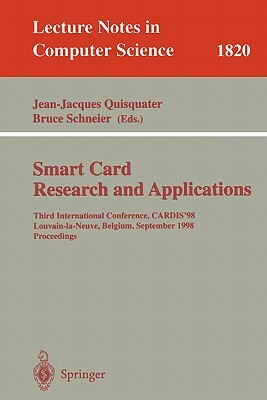 Lecture Notes in
Computer Science 1820

Jean-Jacques Quisquater
Bruce Schneier (Eds.)

Smart Card
Research and Applications

Third International Conference, CARDIS'98
Louvain-la-Neuve, Belgium, September 1998
Proceedings

Springer